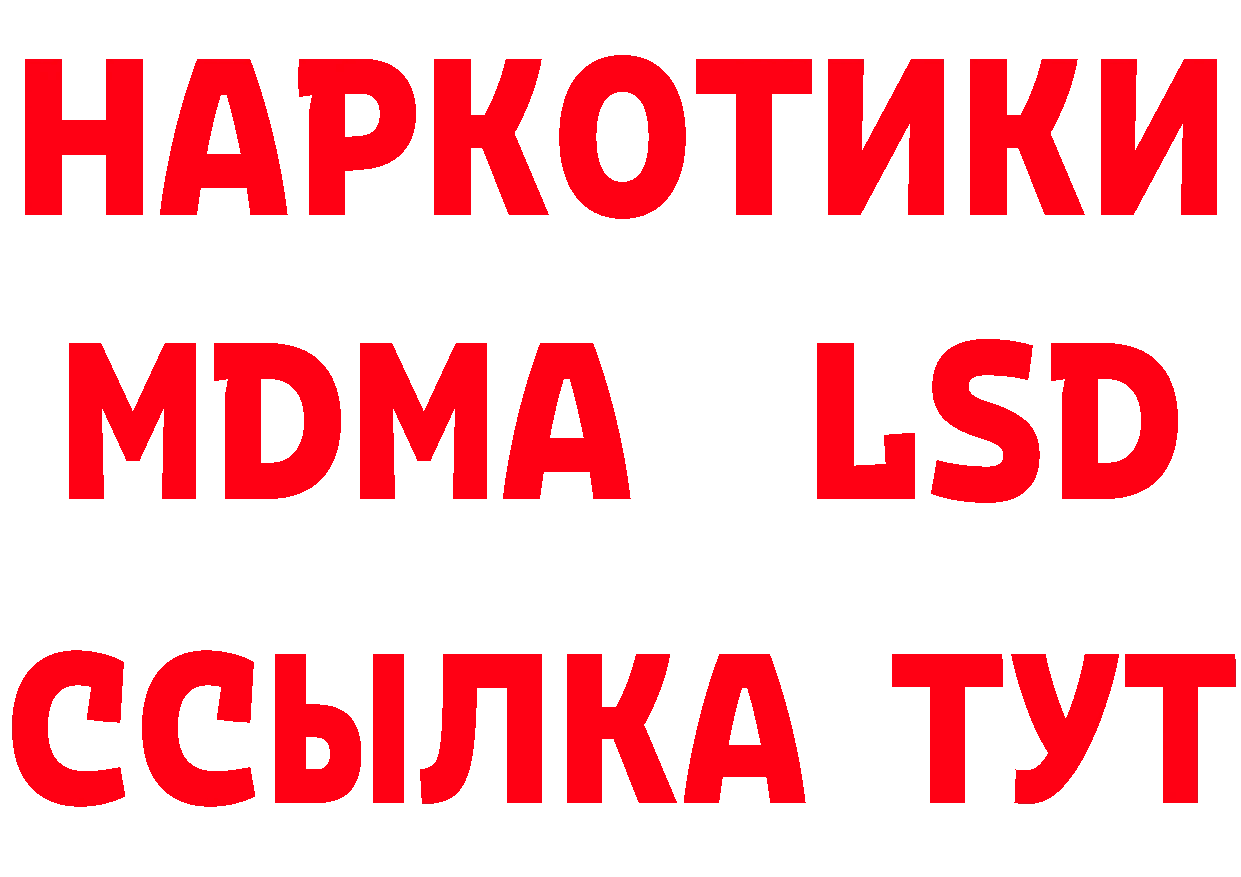 НАРКОТИКИ
MDMA LSD
ССЫЛКА ТУТ